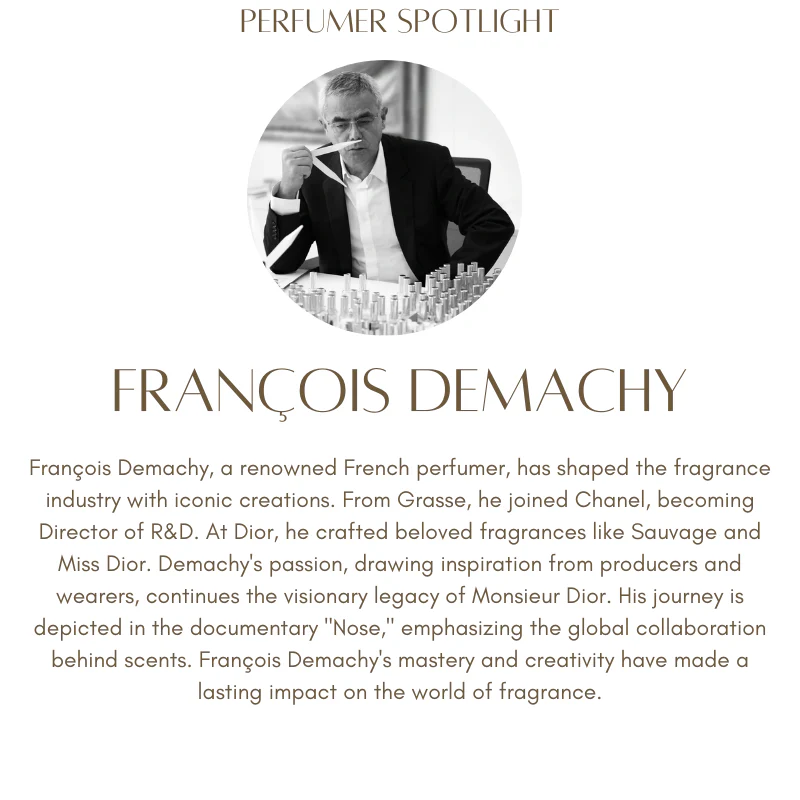 PERFUMER SPOTLIGHT

FRANÇOIS DEMACHY

François Demachy, a renowned French perfumer, has shaped the fragrance industry with iconic creations. From Grasse, he joined Chanel, becoming Director of R&D. At Dior, he crafted beloved fragrances like Sauvage and Miss Dior. Demachy's passion, drawing inspiration from producers and wearers, continues the visionary legacy of Monsieur Dior. His journey is depicted in the documentary "Nose," emphasizing the global collaboration behind scents. François Demachy's mastery and creativity have made a lasting impact on the world of fragrance.